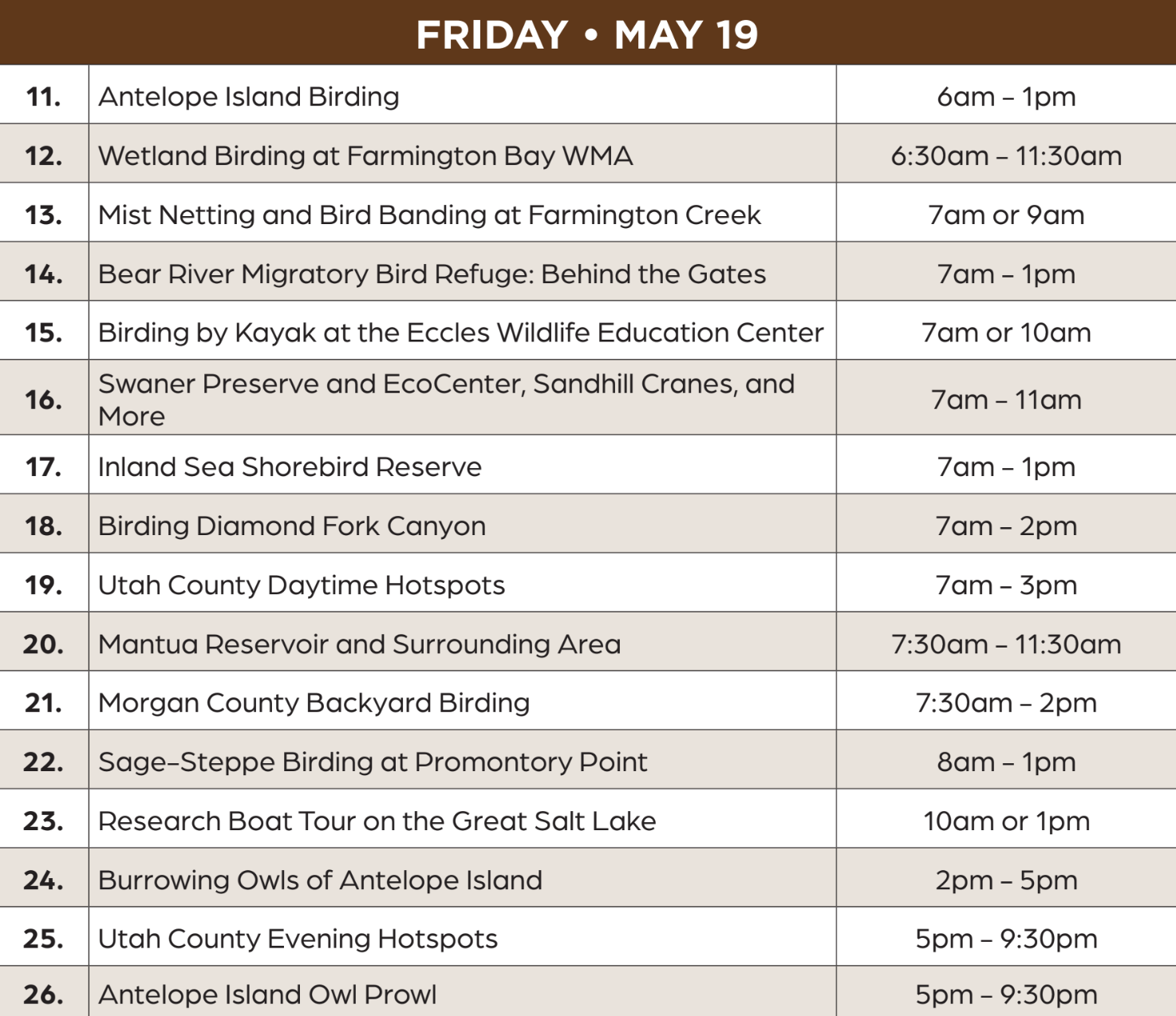 FRIDAY • MAY 19

| | | |
|---|---|---|
| 11. | Antelope Island Birding | 6am – 1pm |
| 12. | Wetland Birding at Farmington Bay WMA | 6:30am – 11:30am |
| 13. | Mist Netting and Bird Banding at Farmington Creek | 7am or 9am |
| 14. | Bear River Migratory Bird Refuge: Behind the Gates | 7am – 1pm |
| 15. | Birding by Kayak at the Eccles Wildlife Education Center | 7am or 10am |
| 16. | Swaner Preserve and EcoCenter, Sandhill Cranes, and More | 7am – 11am |
| 17. | Inland Sea Shorebird Reserve | 7am – 1pm |
| 18. | Birding Diamond Fork Canyon | 7am – 2pm |
| 19. | Utah County Daytime Hotspots | 7am – 3pm |
| 20. | Mantua Reservoir and Surrounding Area | 7:30am – 11:30am |
| 21. | Morgan County Backyard Birding | 7:30am – 2pm |
| 22. | Sage-Steppe Birding at Promontory Point | 8am – 1pm |
| 23. | Research Boat Tour on the Great Salt Lake | 10am or 1pm |
| 24. | Burrowing Owls of Antelope Island | 2pm – 5pm |
| 25. | Utah County Evening Hotspots | 5pm – 9:30pm |
| 26. | Antelope Island Owl Prowl | 5pm – 9:30pm |